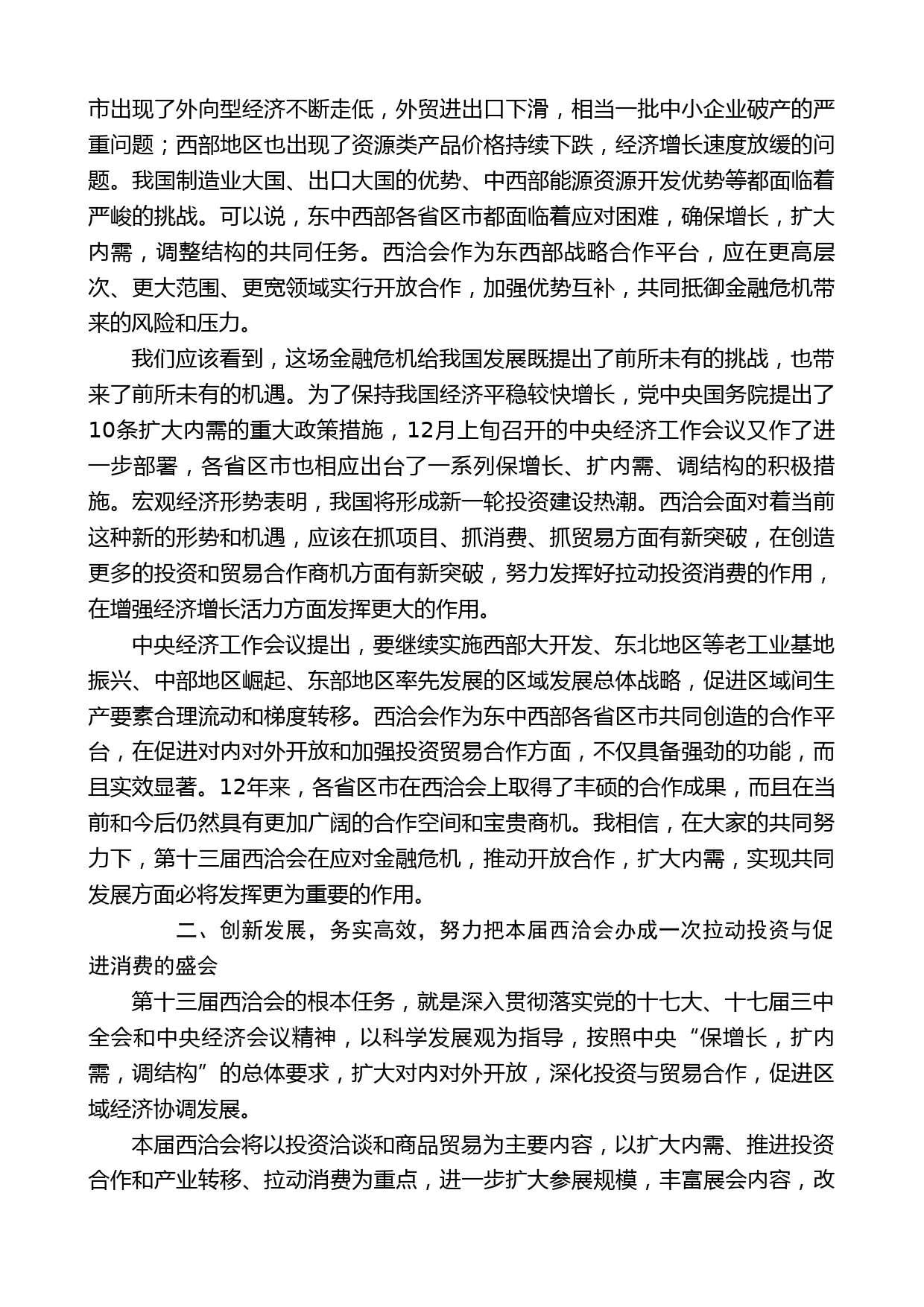 市出现了外向型经济不断走低，外贸进出口下滑，相当一批中小企业破产的严重问题；西部地区也出现了资源类产品价格持续下跌，经济增长速度放缓的问题。我国制造业大国、出口大国的优势、中西部能源资源开发优势等都面临着严峻的挑战。可以说，东中西部各省区市都面临着应对困难，确保增长，扩大内需，调整结构的共同任务。西洽会作为东西部战略合作平台，应在更高层次、更大范围、更宽领域实行开放合作，加强优势互补，共同抵御金融危机带来的风险和压力。

我们应该看到，这场金融危机给我国发展既提出了前所未有的挑战，也带来了前所未有的机遇。为了保持我国经济平稳较快增长，党中央国务院提出了10条扩大内需的重大政策措施，12月上旬召开的中央经济工作会议又作了进一步部署，各省区市也相应出台了一系列保增长、扩内需、调结构的积极措施。宏观经济形势表明，我国将形成新一轮投资建设热潮。西洽会面对着当前这种新的形势和机遇，应该在抓项目、抓消费、抓贸易方面有新突破，在创造更多的投资和贸易合作商机方面有新突破，努力发挥好拉动投资消费的作用，在增强经济增长活力方面发挥更大的作用。

中央经济工作会议提出，要继续实施西部大开发、东北地区等老工业基地振兴、中部地区崛起、东部地区率先发展的区域发展总体战略，促进区域间生产要素合理流动和梯度转移。西洽会作为东中西部各省区市共同创造的合作平台，在促进对内对外开放和加强投资贸易合作方面，不仅具备强劲的功能，而且实效显著。12年来，各省区市在西洽会上取得了丰硕的合作成果，而且在当前和今后仍然具有更加广阔的合作空间和宝贵商机。我相信，在大家的共同努力下，第十三届西洽会在应对金融危机，推动开放合作，扩大内需，实现共同发展方面必将发挥更为重要的作用。

二、创新发展，务实高效，努力把本届西洽会办成一次拉动投资与促进消费的盛会

第十三届西洽会的根本任务，就是深入贯彻落实党的十七大、十七届三中全会和中央经济会议精神，以科学发展观为指导，按照中央“保增长，扩内需，调结构”的总体要求，扩大对内对外开放，深化投资与贸易合作，促进区域经济协调发展。

本届西洽会将以投资洽谈和商品贸易为主要内容，以扩大内需、推进投资合作和产业转移、拉动消费为重点，进一步扩大参展规模，丰富展会内容，改